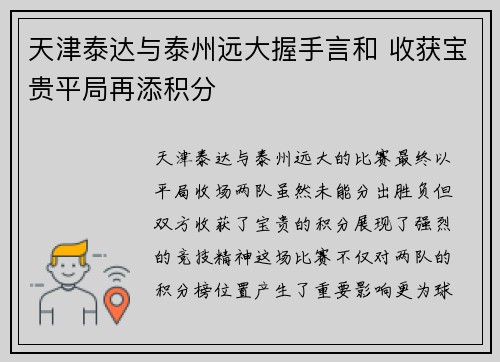 天津泰达与泰州远大握手言和 收获宝贵平局再添积分

天津泰达与泰州远大的比赛最终以平局收场两队虽然未能分出胜负但双方收获了宝贵的积分展现了强烈的竞技精神这场比赛不仅对两队的积分榜位置产生了重要影响更为球